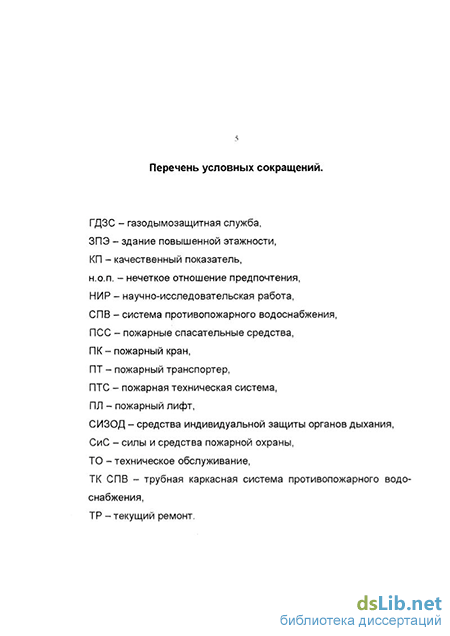 5

Перечень условных сокращений.

ГДЗС – газодымозащитная служба,

ЗПЭ – здание повышенной этажности,

КП – качественный показатель,

н.о.п. – нечеткое отношение предпочтения,

НИР – научно-исследовательская работа,

СПВ – система противопожарного водоснабжения,

ПСС – пожарные спасательные средства,

ПК – пожарный кран,

ПТ – пожарный транспортер,

ПТС – пожарная техническая система,

ПЛ – пожарный лифт,

СИЗОД – средства индивидуальной защиты органов дыхания,

СиС – силы и средства пожарной охраны,

ТО – техническое обслуживание,

ТК СПВ – трубная каркасная система противопожарного водоснабжения,

ТР – текущий ремонт.

dsLib.net
библиотека диссертаций